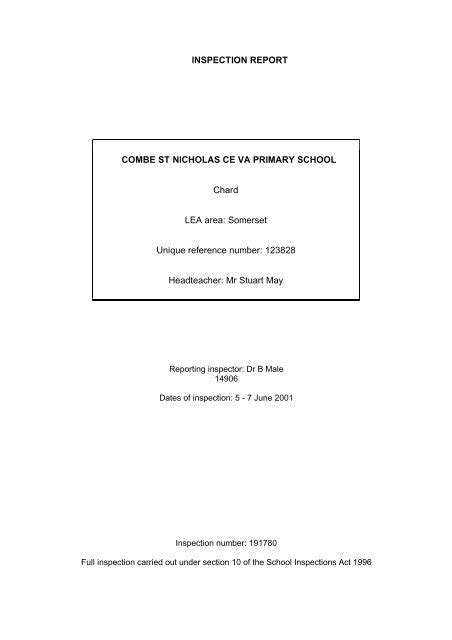 INSPECTION REPORT

COMBE ST NICHOLAS CE VA PRIMARY SCHOOL

Chard

LEA area: Somerset

Unique reference number: 123828

Headteacher: Mr Stuart May

Reporting inspector: Dr B Male
14906

Dates of inspection: 5 - 7 June 2001

Inspection number: 191780

Full inspection carried out under section 10 of the School Inspections Act 1996